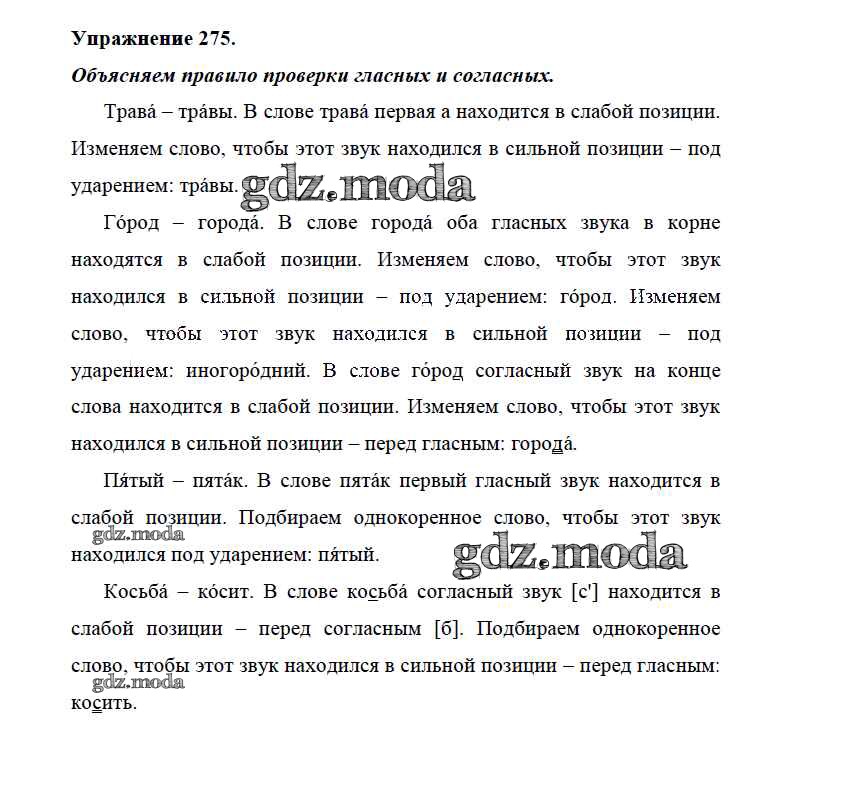 Упражнение 275.

Объясняем правило проверки гласных и согласных.

Трава́ – тра́вы. В слове трава́ первая а находится в слабой позиции. Изменяем слово, чтобы этот звук находился в сильной позиции – под ударением: тра́вы. gdz.moda

Го́род – города́. В слове города́ оба гласных звука в корне находятся в слабой позиции. Изменяем слово, чтобы этот звук находился в сильной позиции – под ударением: го́род. Изменяем слово, чтобы этот звук находился в сильной позиции – под ударением: иногоро́дний. В слове го́род согласный звук на конце слова находится в слабой позиции. Изменяем слово, чтобы этот звук находился в сильной позиции – перед гласным: города́.

Пя́тый – пята́к. В слове пята́к первый гласный звук находится в слабой позиции. Подбираем однокоренное слово, чтобы этот звук находился под ударением: пя́тый. gdz.moda gdz.moda

Косьба́ – ко́сит. В слове косьба́ согласный звук [с'] находится в слабой позиции – перед согласным [б]. Подбираем однокоренное слово, чтобы этот звук находился в сильной позиции – перед гласным: косить. gdz.moda